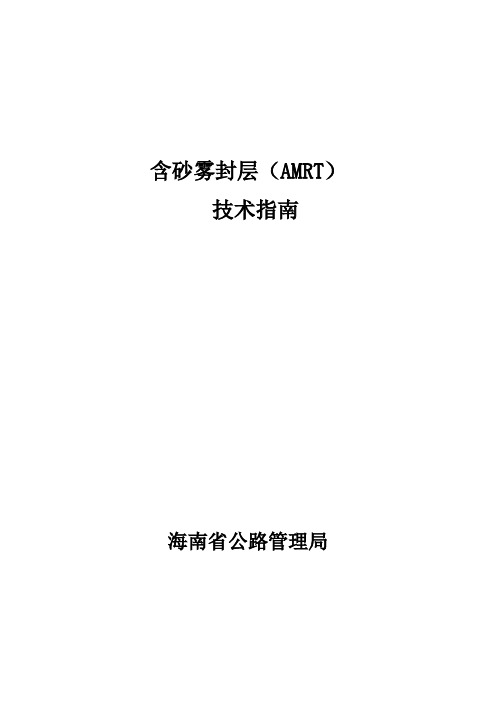 含砂雾封层（AMRT）
技术指南

海南省公路管理局